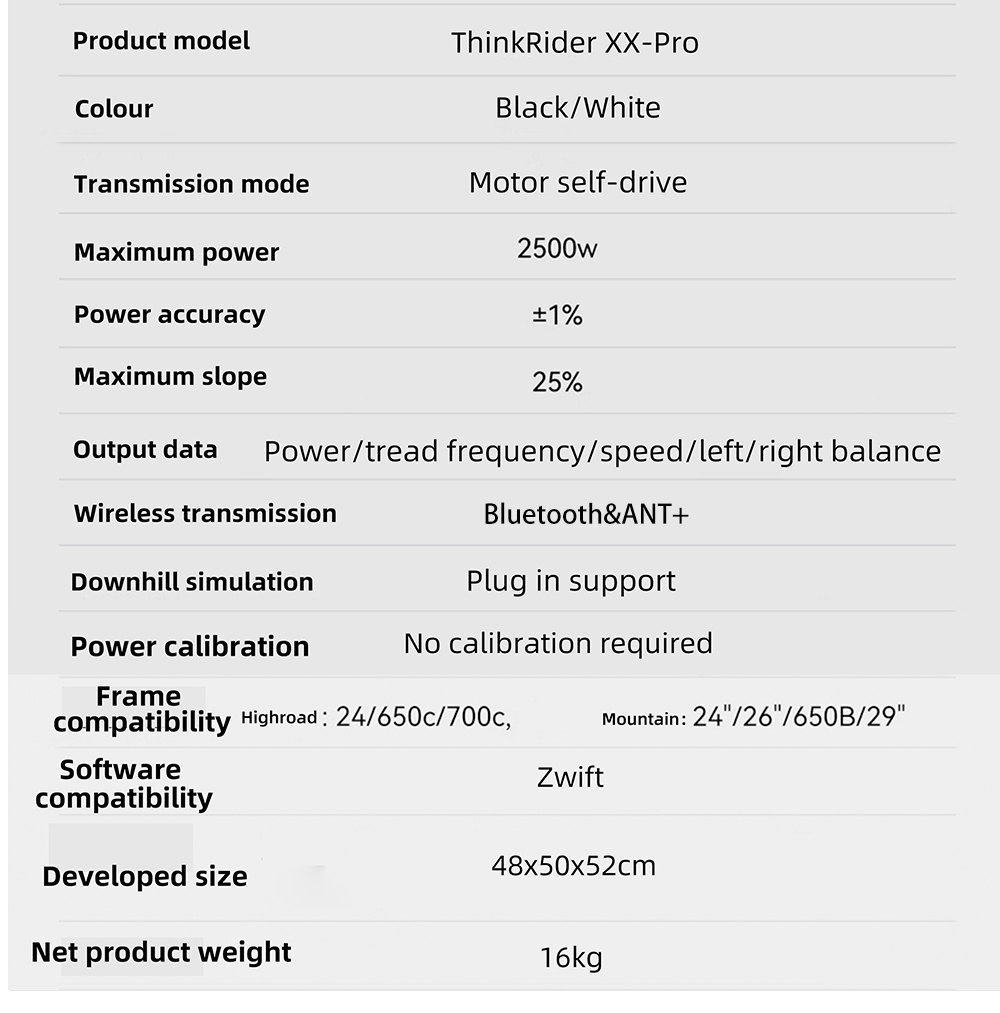 Product model ThinkRider XX-Pro
Colour Black/White
Transmission mode Motor self-drive
Maximum power 2500w
Power accuracy ±1%
Maximum slope 25%
Output data Power/tread frequency/speed/left/right balance
Wireless transmission Bluetooth&ANT+
Downhill simulation Plug in support
Power calibration No calibration required
Frame compatibility Highroad: 24/650c/700c, Mountain: 24"/26"/650B/29"
Software compatibility Zwift
Developed size 48x50x52cm
Net product weight 16kg